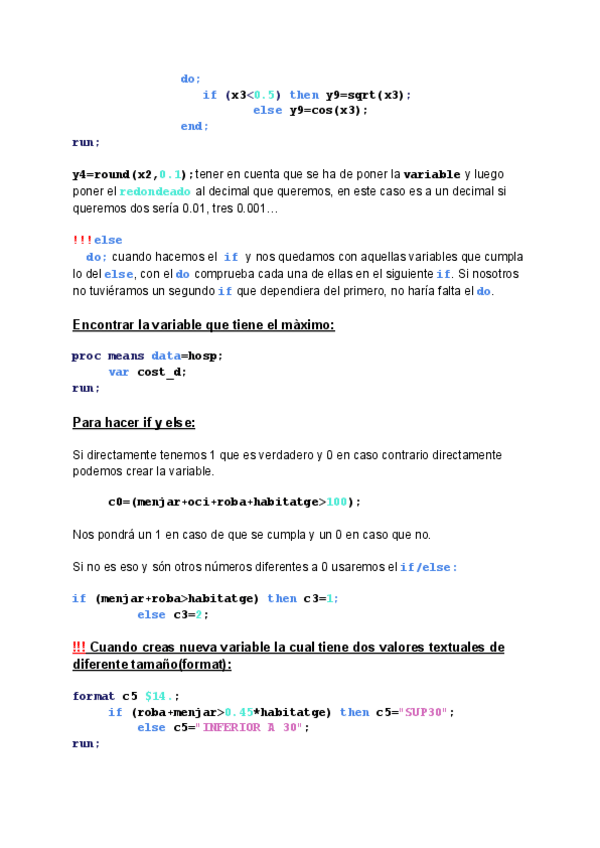 do;
if (x3<0.5) then y9=sqrt(x3);
else y9=cos(x3);
end;
run;

y4=round(x2,0.1);tener en cuenta que se ha de poner la variable y luego poner el redondeado al decimal que queremos, en este caso es a un decimal si queremos dos sería 0.01, tres 0.001…

!!!else
do; cuando hacemos el if y nos quedamos con aquellas variables que cumpla lo del else, con el do comprueba cada una de ellas en el siguiente if. Si nosotros no tuviéramos un segundo if que dependiera del primero, no haría falta el do.

Encontrar la variable que tiene el màximo:

proc means data=hosp;
var cost_d;
run;

Para hacer if y else:

Si directamente tenemos 1 que es verdadero y 0 en caso contrario directamente podemos crear la variable.

c0=(menjar+oci+roba+habitatge>100);

Nos pondrá un 1 en caso de que se cumpla y un 0 en caso que no.

Si no es eso y són otros números diferentes a 0 usaremos el if/else:

if (menjar+roba>habitatge) then c3=1;
else c3=2;

!!! Cuando creas nueva variable la cual tiene dos valores textuales de diferente tamaño(format):

format c5 $14.;
if (roba+menjar>0.45*habitatge) then c5="SUP30";
else c5="INFERIOR A 30";
run;